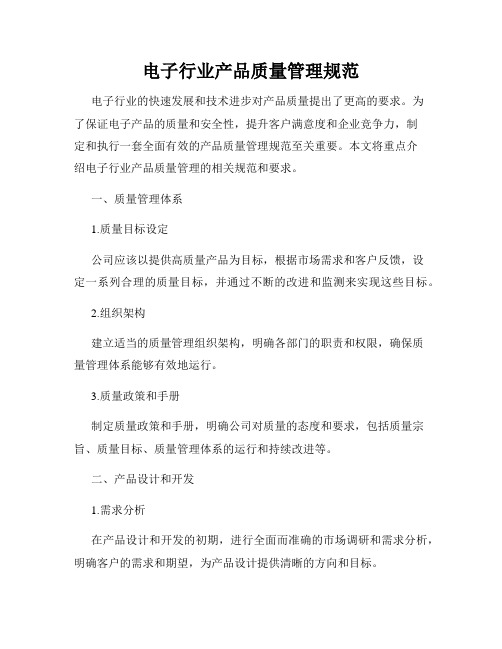 电子行业产品质量管理规范

电子行业的快速发展和技术进步对产品质量提出了更高的要求。为了保证电子产品的质量和安全性，提升客户满意度和企业竞争力，制定和执行一套全面有效的产品质量管理规范至关重要。本文将重点介绍电子行业产品质量管理的相关规范和要求。

一、质量管理体系

1.质量目标设定

公司应该以提供高质量产品为目标，根据市场需求和客户反馈，设定一系列合理的质量目标，并通过不断的改进和监测来实现这些目标。

2.组织架构

建立适当的质量管理组织架构，明确各部门的职责和权限，确保质量管理体系能够有效地运行。

3.质量政策和手册

制定质量政策和手册，明确公司对质量的态度和要求，包括质量宗旨、质量目标、质量管理体系的运行和持续改进等。

二、产品设计和开发

1.需求分析

在产品设计和开发的初期，进行全面而准确的市场调研和需求分析，明确客户的需求和期望，为产品设计提供清晰的方向和目标。